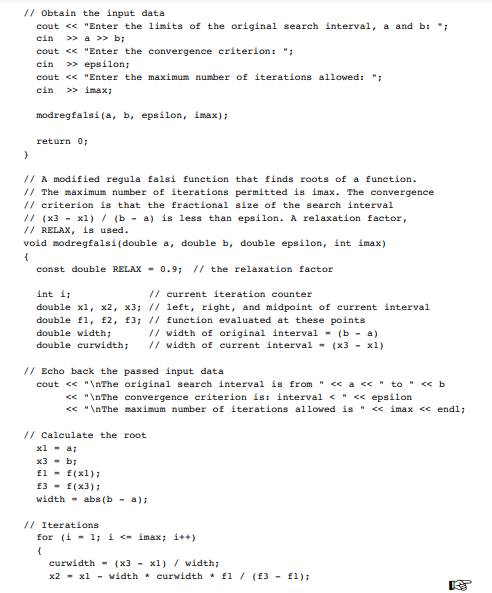 // Obtain the input data
  cout << "Enter the limits of the original search interval, a and b: ";
  cin  >> a >> b;
  cout << "Enter the convergence criterion: ";
  cin  >> epsilon;
  cout << "Enter the maximum number of iterations allowed: ";
  cin  >> imax;

  modregfalsi(a, b, epsilon, imax);

  return 0;
}

// A modified regula falsi function that finds roots of a function.
// The maximum number of iterations permitted is imax. The convergence
// criterion is that the fractional size of the search interval
// (x3 - x1) / (b - a) is less than epsilon. A relaxation factor,
// RELAX, is used.
void modregfalsi(double a, double b, double epsilon, int imax)
{
  const double RELAX = 0.9;  // the relaxation factor

  int i;               // current iteration counter
  double x1, x2, x3; // left, right, and midpoint of current interval
  double f1, f2, f3; // function evaluated at these points
  double width;      // width of original interval = (b - a)
  double curwidth;   // width of current interval = (x3 - x1)

// Echo back the passed input data
  cout << "\nThe original search interval is from " << a << " to " << b
       << "\nThe convergence criterion is: interval < " << epsilon
       << "\nThe maximum number of iterations allowed is " << imax << endl;

// Calculate the root
  x1 = a;
  x3 = b;
  f1 = f(x1);
  f3 = f(x3);
  width = abs(b - a);

// Iterations
  for (i = 1; i <= imax; i++)
  {
    curwidth = (x3 - x1) / width;
    x2 = x1 - width * curwidth * f1 / (f3 - f1);